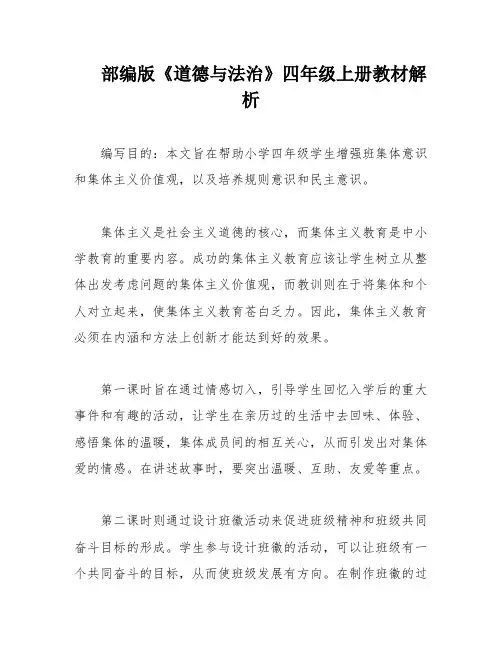 部编版《道德与法治》四年级上册教材解析

编写目的：本文旨在帮助小学四年级学生增强班集体意识和集体主义价值观，以及培养规则意识和民主意识。

集体主义是社会主义道德的核心，而集体主义教育是中小学教育的重要内容。成功的集体主义教育应该让学生树立从整体出发考虑问题的集体主义价值观，而教训则在于将集体和个人对立起来，使集体主义教育苍白乏力。因此，集体主义教育必须在内涵和方法上创新才能达到好的效果。

第一课时旨在通过情感切入，引导学生回忆入学后的重大事件和有趣的活动，让学生在亲历过的生活中去回味、体验、感悟集体的温暖，集体成员间的相互关心，从而引发出对集体爱的情感。在讲述故事时，要突出温暖、互助、友爱等重点。

第二课时则通过设计班徽活动来促进班级精神和班级共同奋斗目标的形成。学生参与设计班徽的活动，可以让班级有一个共同奋斗的目标，从而使班级发展有方向。在制作班徽的过